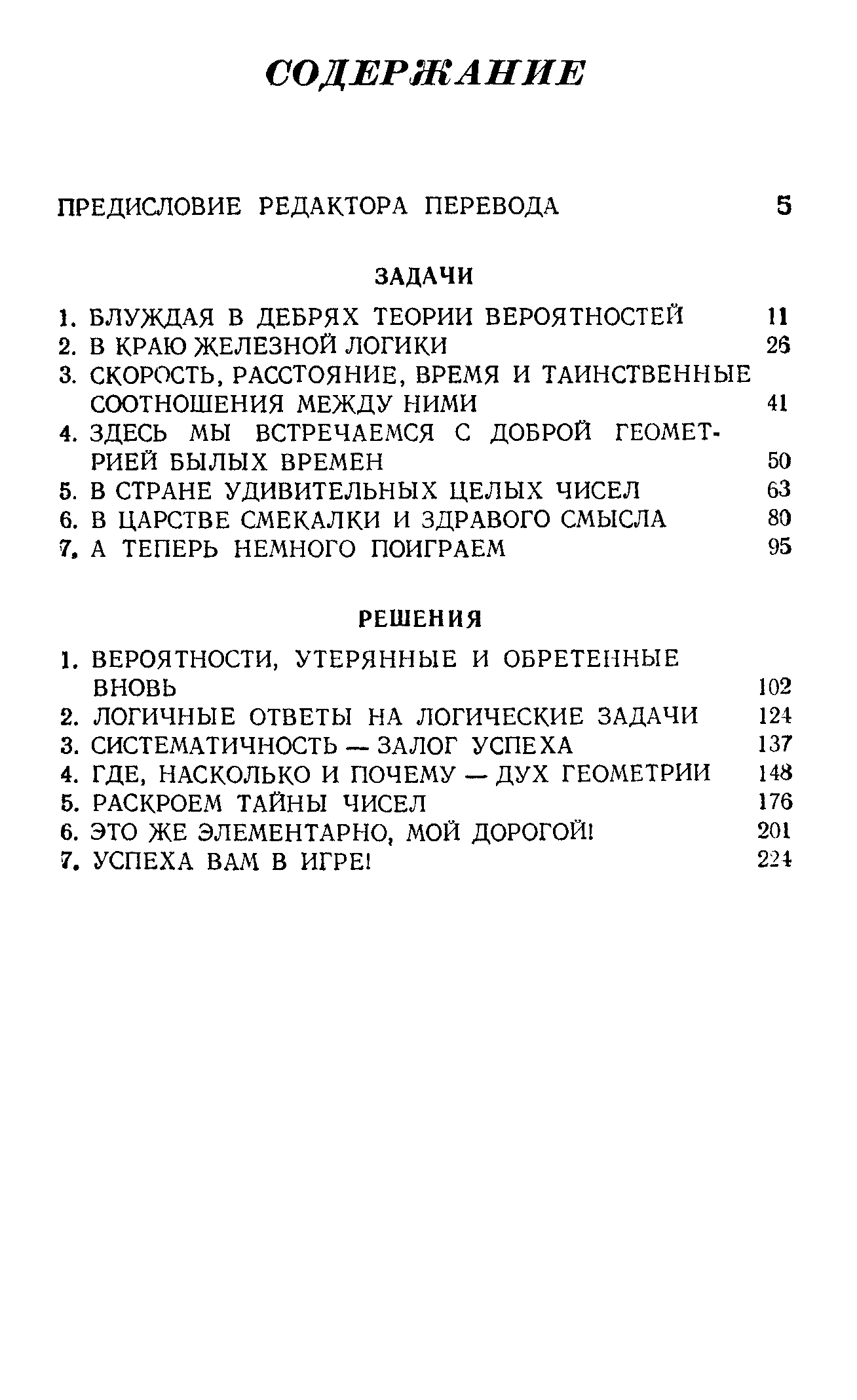 СОДЕРЖАНИЕ

ПРЕДИСЛОВИЕ РЕДАКТОРА ПЕРЕВОДА 5

ЗАДАЧИ

1. БЛУЖДАЯ В ДЕБРЯХ ТЕОРИИ ВЕРОЯТНОСТЕЙ 11
2. В КРАЮ ЖЕЛЕЗНОЙ ЛОГИКИ 26
3. СКОРОСТЬ, РАССТОЯНИЕ, ВРЕМЯ И ТАИНСТВЕННЫЕ СООТНОШЕНИЯ МЕЖДУ НИМИ 41
4. ЗДЕСЬ МЫ ВСТРЕЧАЕМСЯ С ДОБРОЙ ГЕОМЕТРИЕЙ БЫЛЫХ ВРЕМЕН 50
5. В СТРАНЕ УДИВИТЕЛЬНЫХ ЦЕЛЫХ ЧИСЕЛ 63
6. В ЦАРСТВЕ СМЕКАЛКИ И ЗДРАВОГО СМЫСЛА 80
7. А ТЕПЕРЬ НЕМНОГО ПОИГРАЕМ 95

РЕШЕНИЯ

1. ВЕРОЯТНОСТИ, УТЕРЯННЫЕ И ОБРЕТЕННЫЕ ВНОВЬ 102
2. ЛОГИЧНЫЕ ОТВЕТЫ НА ЛОГИЧЕСКИЕ ЗАДАЧИ 124
3. СИСТЕМАТИЧНОСТЬ — ЗАЛОГ УСПЕХА 137
4. ГДЕ, НАСКОЛЬКО И ПОЧЕМУ — ДУХ ГЕОМЕТРИИ 148
5. РАСКРОЕМ ТАЙНЫ ЧИСЕЛ 176
6. ЭТО ЖЕ ЭЛЕМЕНТАРНО, МОЙ ДОРОГОЙ! 201
7. УСПЕХА ВАМ В ИГРЕ! 224